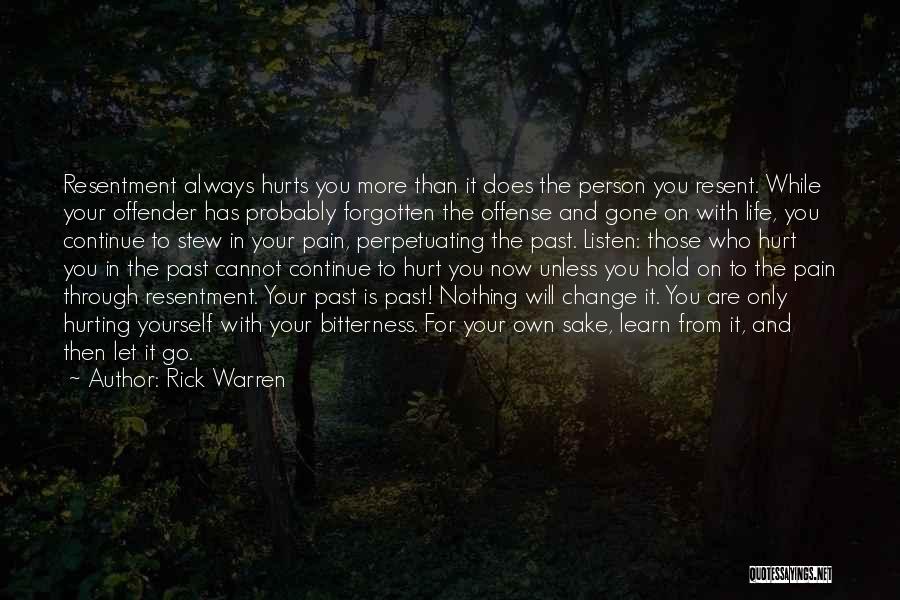 Resentment always hurts you more than it does the person you resent. While your offender has probably forgotten the offense and gone on with life, you continue to stew in your pain, perpetuating the past. Listen: those who hurt you in the past cannot continue to hurt you now unless you hold on to the pain through resentment. Your past is past! Nothing will change it. You are only hurting yourself with your bitterness. For your own sake, learn from it, and then let it go.
~ Author: Rick Warren

QUOTESSAYINGS.NET